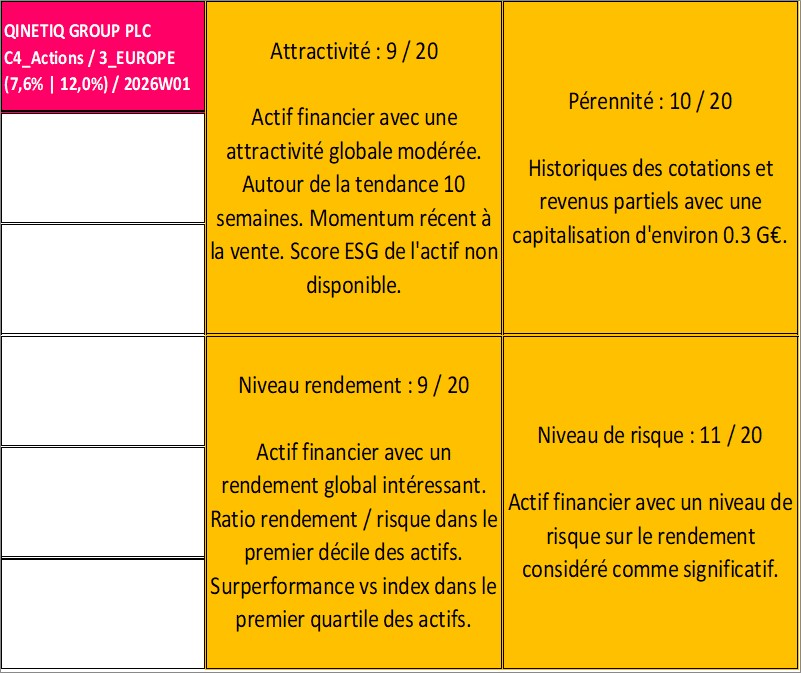 QINETIQ GROUP PLC
C4_Actions / 3_EUROPE
(7,6% | 12,0%) / 2026W01

Attractivité : 9 / 20

Actif financier avec une attractivité globale modérée. Autour de la tendance 10 semaines. Momentum récent à la vente. Score ESG de l'actif non disponible.

Pérennité : 10 / 20

Historiques des cotations et revenus partiels avec une capitalisation d'environ 0.3 G€.

Niveau rendement : 9 / 20

Actif financier avec un rendement global intéressant. Ratio rendement / risque dans le premier décile des actifs. Surperformance vs index dans le premier quartile des actifs.

Niveau de risque : 11 / 20

Actif financier avec un niveau de risque sur le rendement considéré comme significatif.